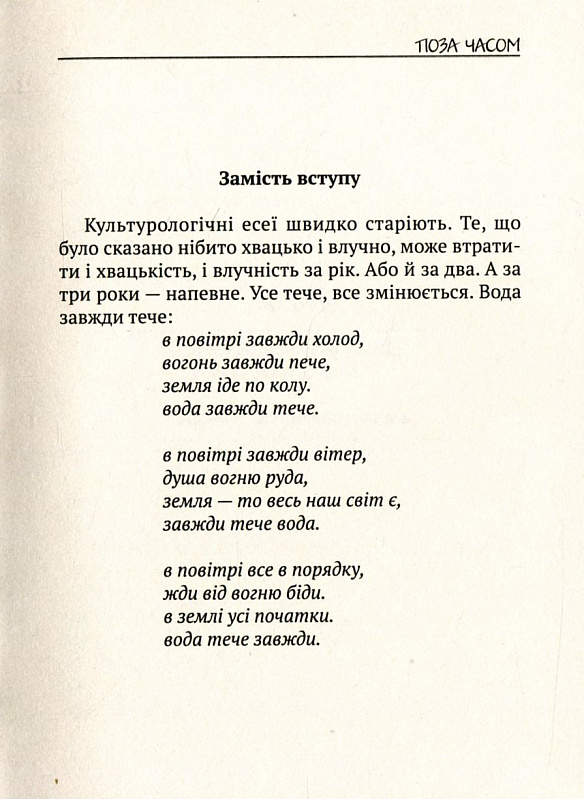 ПОЗА ЧАСОМ

Замість вступу

Культурологічні есеї швидко старіють. Те, що було сказано нібито хвацько і влучно, може втратити і хвацькість, і влучність за рік. Або й за два. А за три роки — напевне. Усе тече, все змінюється. Вода завжди тече:

в повітрі завжди холод,
вогонь завжди пече,
земля іде по колу.
вода завжди тече.

в повітрі завжди вітер,
душа вогню руда,
земля — то весь наш світ є,
завжди тече вода.

в повітрі все в порядку,
жди від вогню біди.
в землі усі початки.
вода тече завжди.